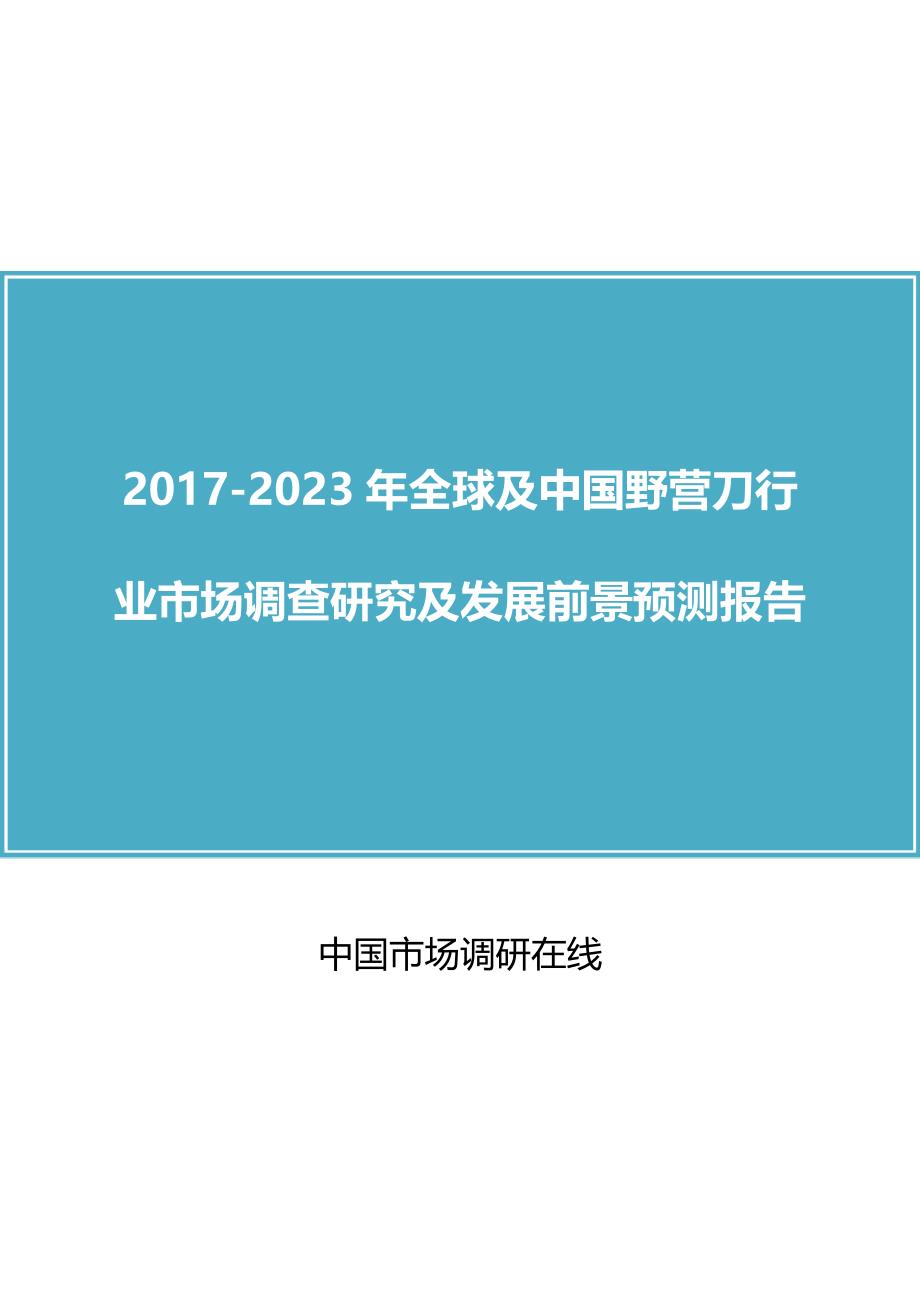 2017-2023 年全球及中国野营刀行业市场调查研究及发展前景预测报告

中国市场调研在线